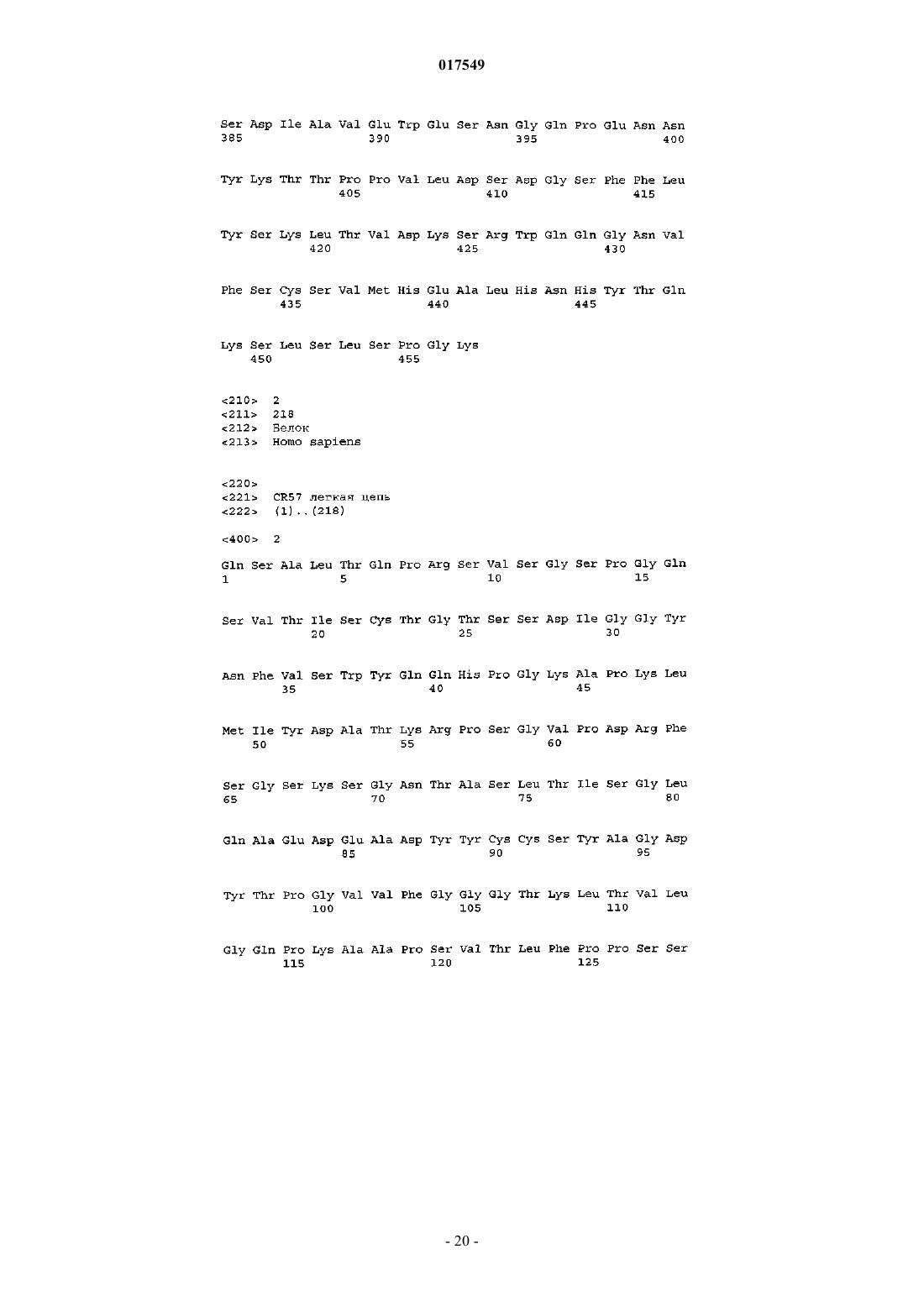 017549

Ser Asp Ile Ala Val Glu Trp Glu Ser Asn Gly Gln Pro Glu Asn Asn
385                 390                 395                 400

Tyr Lys Thr Thr Pro Pro Val Leu Asp Ser Asp Gly Ser Phe Phe Leu
                405                 410                 415

Tyr Ser Lys Leu Thr Val Asp Lys Ser Arg Trp Gln Gln Gly Asn Val
            420                 425                 430

Phe Ser Cys Ser Val Met His Glu Ala Leu His Asn His Tyr Thr Gln
        435                 440                 445

Lys Ser Leu Ser Leu Ser Pro Gly Lys
    450                 455

<210> 2
<211> 218
<212> Белок
<213> Homo sapiens

<220>
<221> CR57 легкая цепь
<222> (1)..(218)

<400> 2

Gln Ser Ala Leu Thr Gln Pro Arg Ser Val Ser Gly Ser Pro Gly Gln
1               5                   10                  15

Ser Val Thr Ile Ser Cys Thr Gly Thr Ser Ser Asp Ile Gly Gly Tyr
            20                  25                  30

Asn Phe Val Ser Trp Tyr Gln Gln His Pro Gly Lys Ala Pro Lys Leu
        35                  40                  45

Met Ile Tyr Asp Ala Thr Lys Arg Pro Ser Gly Val Pro Asp Arg Phe
    50                  55                  60

Ser Gly Ser Lys Ser Gly Asn Thr Ala Ser Leu Thr Ile Ser Gly Leu
65                  70                  75                  80

Gln Ala Glu Asp Glu Ala Asp Tyr Tyr Cys Cys Ser Tyr Ala Gly Asp
                85                  90                  95

Tyr Thr Pro Gly Val Val Phe Gly Gly Gly Thr Lys Leu Thr Val Leu
            100                 105                 110

Gly Gln Pro Lys Ala Ala Pro Ser Val Thr Leu Phe Pro Pro Ser Ser
        115                 120                 125

- 20 -